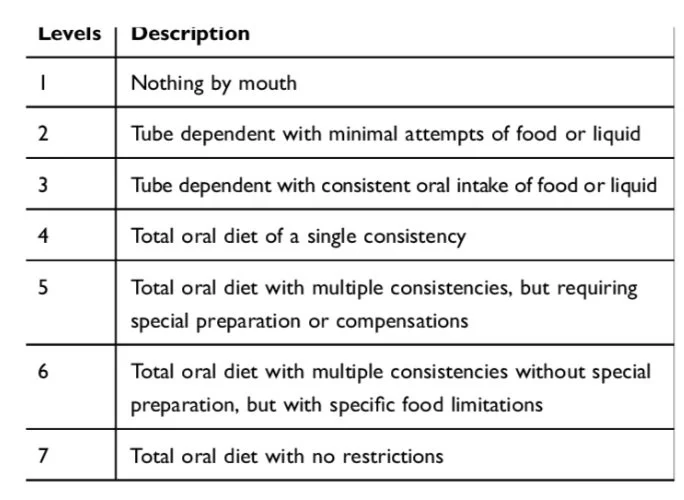 | Levels | Description |
|---|---|
| 1 | Nothing by mouth |
| 2 | Tube dependent with minimal attempts of food or liquid |
| 3 | Tube dependent with consistent oral intake of food or liquid |
| 4 | Total oral diet of a single consistency |
| 5 | Total oral diet with multiple consistencies, but requiring special preparation or compensations |
| 6 | Total oral diet with multiple consistencies without special preparation, but with specific food limitations |
| 7 | Total oral diet with no restrictions |